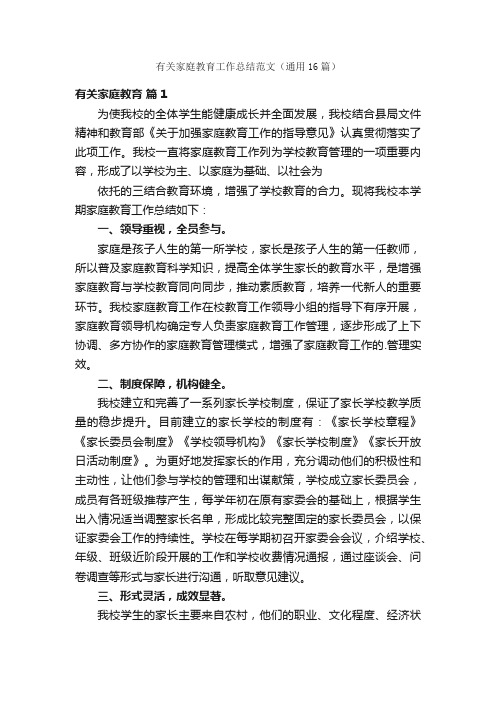 有关家庭教育工作总结范文（通用16篇）

有关家庭教育 篇1

为使我校的全体学生能健康成长并全面发展，我校结合县局文件精神和教育部《关于加强家庭教育工作的指导意见》认真贯彻落实了此项工作。我校一直将家庭教育工作列为学校教育管理的一项重要内容，形成了以学校为主、以家庭为基础、以社会为

依托的三结合教育环境，增强了学校教育的合力。现将我校本学期家庭教育工作总结如下：

一、领导重视，全员参与。

家庭是孩子人生的第一所学校，家长是孩子人生的第一任教师，所以普及家庭教育科学知识，提高全体学生家长的教育水平，是增强家庭教育与学校教育同向同步，推动素质教育，培养一代新人的重要环节。我校家庭教育工作在校教育工作领导小组的指导下有序开展，家庭教育领导机构确定专人负责家庭教育工作管理，逐步形成了上下协调、多方协作的家庭教育管理模式，增强了家庭教育工作的.管理实效。

二、制度保障，机构健全。

我校建立和完善了一系列家长学校制度，保证了家长学校教学质量的稳步提升。目前建立的家长学校的制度有：《家长学校章程》《家长委员会制度》《学校领导机构》《家长学校制度》《家长开放日活动制度》。为更好地发挥家长的作用，充分调动他们的积极性和主动性，让他们参与学校的管理和出谋献策，学校成立家长委员会，成员有各班级推荐产生，每学年初在原有家委会的基础上，根据学生出入情况适当调整家长名单，形成比较完整固定的家长委员会，以保证家委会工作的持续性。学校在每学期初召开家委会会议，介绍学校、年级、班级近阶段开展的工作和学校收费情况通报，通过座谈会、问卷调查等形式与家长进行沟通，听取意见建议。

三、形式灵活，成效显著。

我校学生的家长主要来自农村，他们的职业、文化程度、经济状